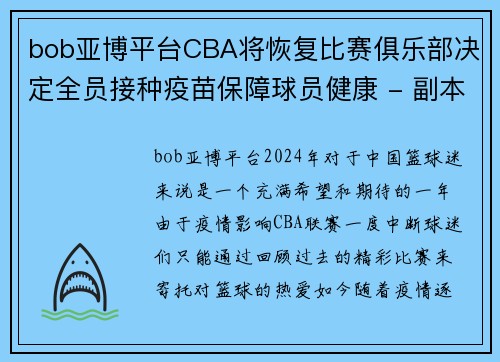 bob亚博平台CBA将恢复比赛俱乐部决定全员接种疫苗保障球员健康 - 副本

bob亚博平台2024年对于中国篮球迷来说是一个充满希望和期待的一年由于疫情影响CBA联赛一度中断球迷们只能通过回顾过去的精彩比赛来寄托对篮球的热爱如今随着疫情逐